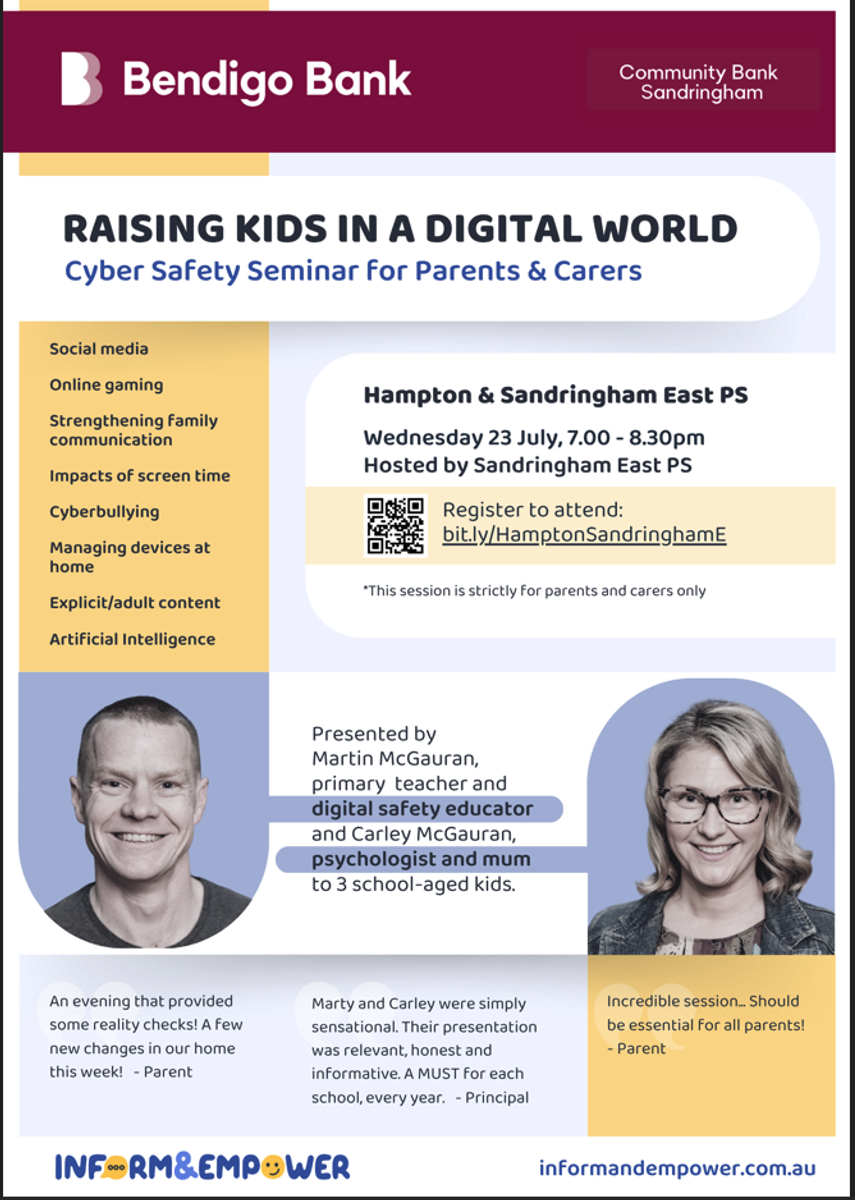 Bendigo Bank

Community Bank Sandringham

RAISING KIDS IN A DIGITAL WORLD

Cyber Safety Seminar for Parents & Carers

Social media

Online gaming

Strengthening family communication

Impacts of screen time

Cyberbullying

Managing devices at home

Explicit/adult content

Artificial Intelligence

Hampton & Sandringham East PS

Wednesday 23 July, 7.00 - 8.30pm
Hosted by Sandringham East PS

Register to attend:
bit.ly/HamptonSandringhamE

*This session is strictly for parents and carers only

Presented by Martin McGauran, primary teacher and digital safety educator and Carley McGauran, psychologist and mum to 3 school-aged kids.

An evening that provided some reality checks! A few new changes in our home this week! - Parent

Marty and Carley were simply sensational. Their presentation was relevant, honest and informative. A MUST for each school, every year. - Principal

Incredible session... Should be essential for all parents! - Parent

INFORM&EMPOWER

informandempower.com.au